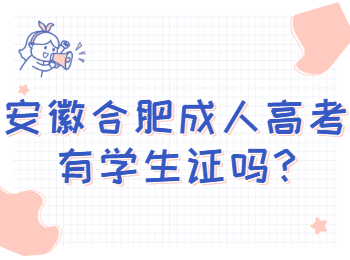 安徽合肥成人高考有学生证吗?